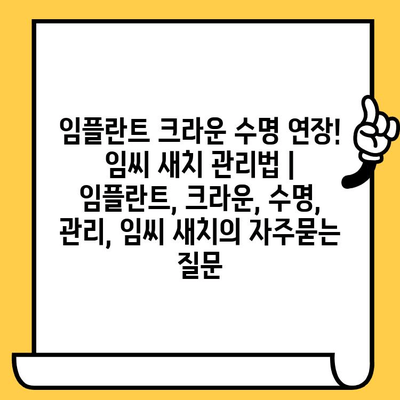 임플란트 크라운 수명 연장! 임씨 새치 관리법 | 임플란트, 크라운, 수명, 관리, 임씨 새치의 자주묻는 질문